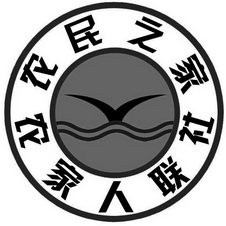 农民之家
农家人联社